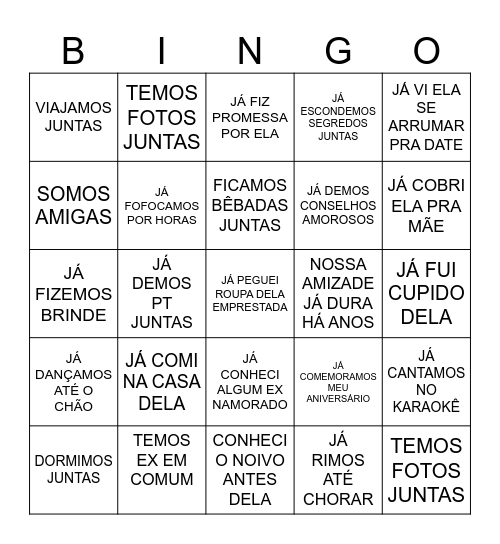 | B | I | N | G | O |
|---|---|---|---|---|
| VIAJAMOS JUNTAS | TEMOS FOTOS JUNTAS | JÁ FIZ PROMESSA POR ELA | JÁ ESCONDEMOS SEGREDOS JUNTAS | JÁ VI ELA SE ARRUMAR PRA DATE |
| SOMOS AMIGAS | JÁ FOFOCAMOS POR HORAS | FICAMOS BÊBADAS JUNTAS | JÁ DEMOS CONSELHOS AMOROSOS | JÁ COBRI ELA PRA MÃE |
| JÁ FIZEMOS BRINDE | JÁ DEMOS PT JUNTAS | JÁ PEGUEI ROUPA DELA EMPRESTADA | NOSSA AMIZADE JÁ DURA HÁ ANOS | JÁ FUI CUPIDO DELA |
| JÁ DANÇAMOS ATÉ O CHÃO | JÁ COMI NA CASA DELA | JÁ CONHECI ALGUM EX NAMORADO | JÁ COMEMORAMOS MEU ANIVERSÁRIO | JÁ CANTAMOS NO KARAOKÊ |
| DORMIMOS JUNTAS | TEMOS EX EM COMUM | CONHECI O NOIVO ANTES DELA | JÁ RIMOS ATÉ CHORAR | TEMOS FOTOS JUNTAS |